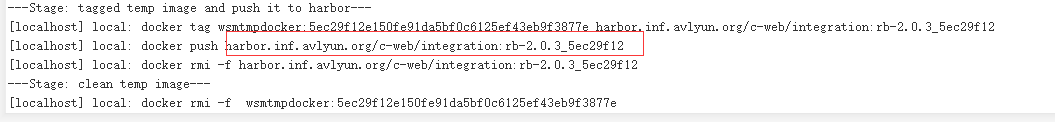 ---Stage: tagged temp image and push it to harbor---
[localhost] local: docker tag wsmtmpdocker:5ec29f12e150fe91da5bf0c6125ef43eb9f3877e harbor.inf.avlyun.org/c-web/integration:rb-2.0.3_5ec29f12
[localhost] local: docker push harbor.inf.avlyun.org/c-web/integration:rb-2.0.3_5ec29f12
[localhost] local: docker rmi -f harbor.inf.avlyun.org/c-web/integration:rb-2.0.3_5ec29f12
---Stage: clean temp image---
[localhost] local: docker rmi -f  wsmtmpdocker:5ec29f12e150fe91da5bf0c6125ef43eb9f3877e